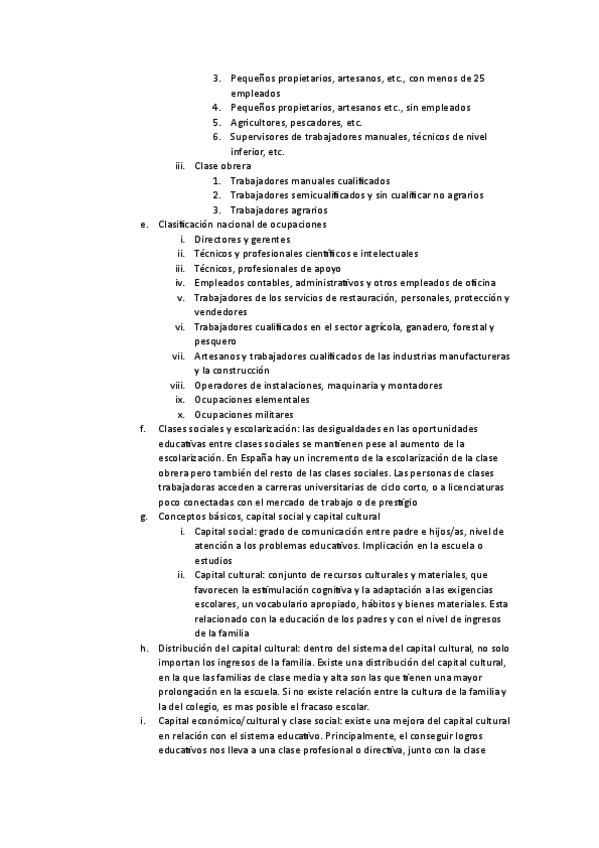 3. Pequeños propietarios, artesanos, etc., con menos de 25 empleados
4. Pequeños propietarios, artesanos etc., sin empleados
5. Agricultores, pescadores, etc.
6. Supervisores de trabajadores manuales, técnicos de nivel inferior, etc.
iii. Clase obrera
1. Trabajadores manuales cualificados
2. Trabajadores semicualificados y sin cualificar no agrarios
3. Trabajadores agrarios
e. Clasificación nacional de ocupaciones
i. Directores y gerentes
ii. Técnicos y profesionales científicos e intelectuales
iii. Técnicos, profesionales de apoyo
iv. Empleados contables, administrativos y otros empleados de oficina
v. Trabajadores de los servicios de restauración, personales, protección y vendedores
vi. Trabajadores cualificados en el sector agrícola, ganadero, forestal y pesquero
vii. Artesanos y trabajadores cualificados de las industrias manufactureras y la construcción
viii. Operadores de instalaciones, maquinaria y montadores
ix. Ocupaciones elementales
x. Ocupaciones militares
f. Clases sociales y escolarización: las desigualdades en las oportunidades educativas entre clases sociales se mantienen pese al aumento de la escolarización. En España hay un incremento de la escolarización de la clase obrera pero también del resto de las clases sociales. Las personas de clases trabajadoras acceden a carreras universitarias de ciclo corto, o a licenciaturas poco conectadas con el mercado de trabajo o de prestigio
g. Conceptos básicos, capital social y capital cultural
i. Capital social: grado de comunicación entre padre e hijos/as, nivel de atención a los problemas educativos. Implicación en la escuela o estudios
ii. Capital cultural: conjunto de recursos culturales y materiales, que favorecen la estimulación cognitiva y la adaptación a las exigencias escolares, un vocabulario apropiado, hábitos y bienes materiales. Esta relacionado con la educación de los padres y con el nivel de ingresos de la familia
h. Distribución del capital cultural: dentro del sistema del capital cultural, no solo importan los ingresos de la familia. Existe una distribución del capital cultural, en la que las familias de clase media y alta son las que tienen una mayor prolongación en la escuela. Si no existe relación entre la cultura de la familia y la del colegio, es mas posible el fracaso escolar.
i. Capital económico/cultural y clase social: existe una mejora del capital cultural en relación con el sistema educativo. Principalmente, el conseguir logros educativos nos lleva a una clase profesional o directiva, junto con la clase